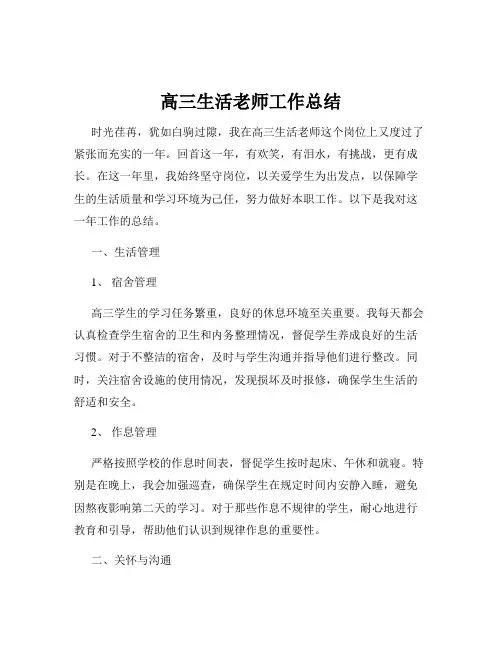 高三生活老师工作总结

时光荏苒，犹如白驹过隙，我在高三生活老师这个岗位上又度过了紧张而充实的一年。回首这一年，有欢笑，有泪水，有挑战，更有成长。在这一年里，我始终坚守岗位，以关爱学生为出发点，以保障学生的生活质量和学习环境为己任，努力做好本职工作。以下是我对这一年工作的总结。

一、生活管理

1、宿舍管理

高三学生的学习任务繁重，良好的休息环境至关重要。我每天都会认真检查学生宿舍的卫生和内务整理情况，督促学生养成良好的生活习惯。对于不整洁的宿舍，及时与学生沟通并指导他们进行整改。同时，关注宿舍设施的使用情况，发现损坏及时报修，确保学生生活的舒适和安全。

2、作息管理

严格按照学校的作息时间表，督促学生按时起床、午休和就寝。特别是在晚上，我会加强巡查，确保学生在规定时间内安静入睡，避免因熬夜影响第二天的学习。对于那些作息不规律的学生，耐心地进行教育和引导，帮助他们认识到规律作息的重要性。

二、关怀与沟通